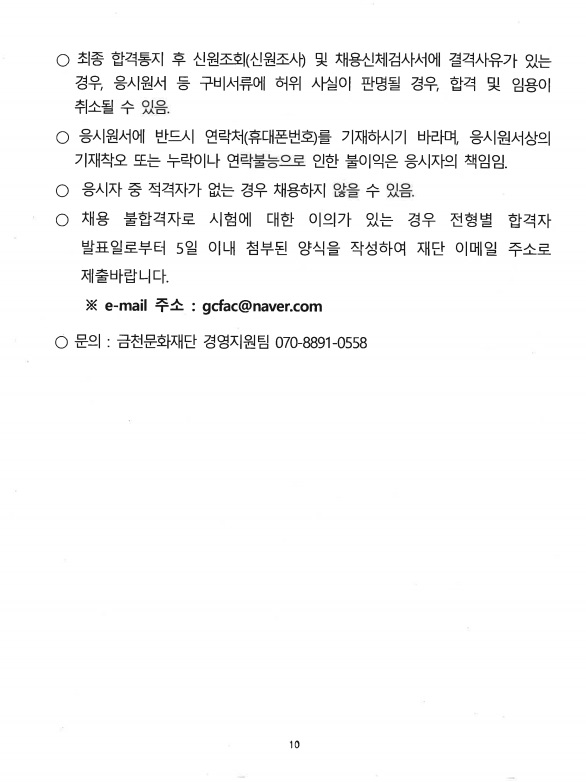 ○ 최종 합격통지 후 신원조회(신원조사) 및 채용신체검사서에 결격사유가 있는 경우, 응시원서 등 구비서류에 허위 사실이 판명될 경우, 합격 및 임용이 취소될 수 있음.

○ 응시원서에 반드시 연락처(휴대폰번호)를 기재하시기 바라며, 응시원서상의 기재착오 또는 누락이나 연락불능으로 인한 불이익은 응시자의 책임임.

○ 응시자 중 적격자가 없는 경우 채용하지 않을 수 있음.

○ 채용 불합격자로 시험에 대한 이의가 있는 경우 전형별 합격자 발표일로부터 5일 이내 첨부된 양식을 작성하여 재단 이메일 주소로 제출바랍니다.

※ e-mail 주소 : gcfac@naver.com

○ 문의 : 금천문화재단 경영지원팀 070-8891-0558

10